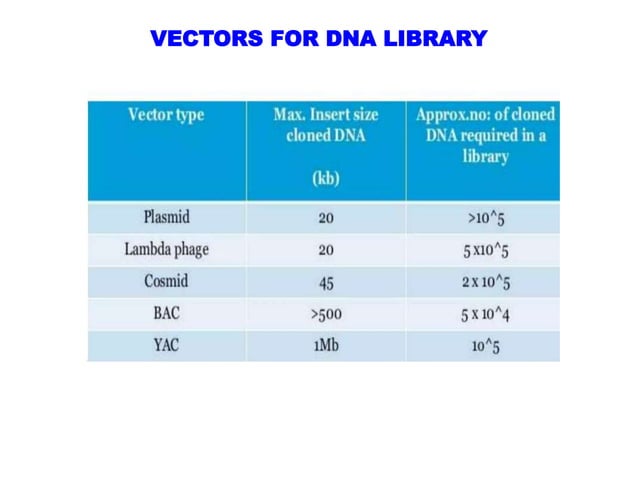 VECTORS FOR DNA LIBRARY

| Vector type | Max. Insert size cloned DNA (kb) | Approx.no: of cloned DNA required in a library |
|---|---|---|
| Plasmid | 20 | >10^5 |
| Lambda phage | 20 | 5 x10^5 |
| Cosmid | 45 | 2 x 10^5 |
| BAC | >500 | 5 x 10^4 |
| YAC | 1Mb | 10^5 |